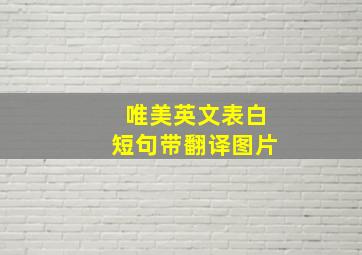 唯美英文表白
短句带翻译图片